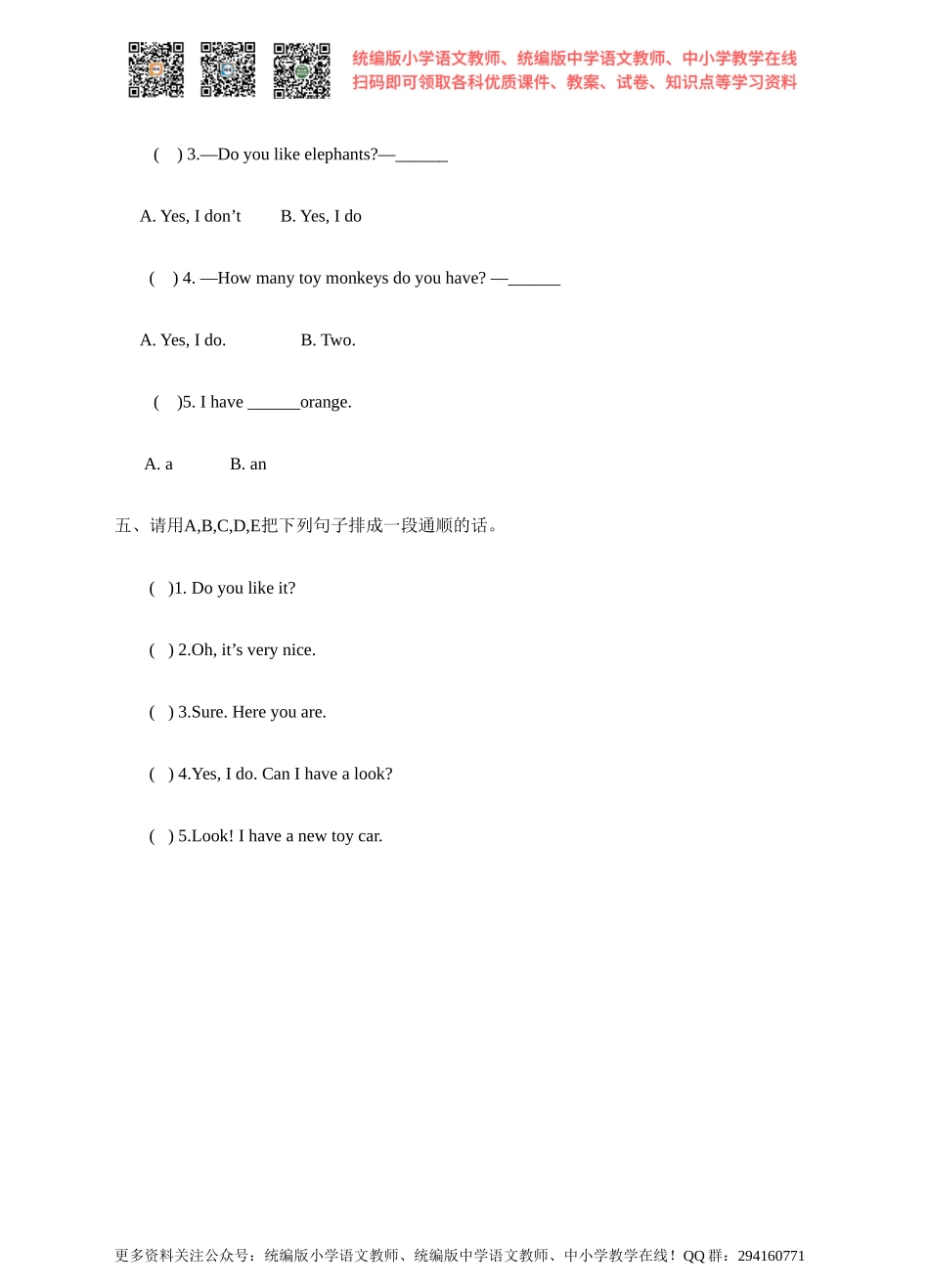 统编版小学语文教师、统编版中学语文教师、中小学教学在线
扫码即可领取各科优质课件、教案、试卷、知识点等学习资料

( ) 3.—Do you like elephants?—______

A. Yes, I don’t B. Yes, I do

( ) 4. —How many toy monkeys do you have? —______

A. Yes, I do. B. Two.

( )5. I have ______orange.

A. a B. an

五、请用A,B,C,D,E把下列句子排成一段通顺的话。

( )1. Do you like it?

( ) 2.Oh, it’s very nice.

( ) 3.Sure. Here you are.

( ) 4.Yes, I do. Can I have a look?

( ) 5.Look! I have a new toy car.

更多资料关注公众号：统编版小学语文教师、统编版中学语文教师、中小学教学在线！QQ 群：294160771